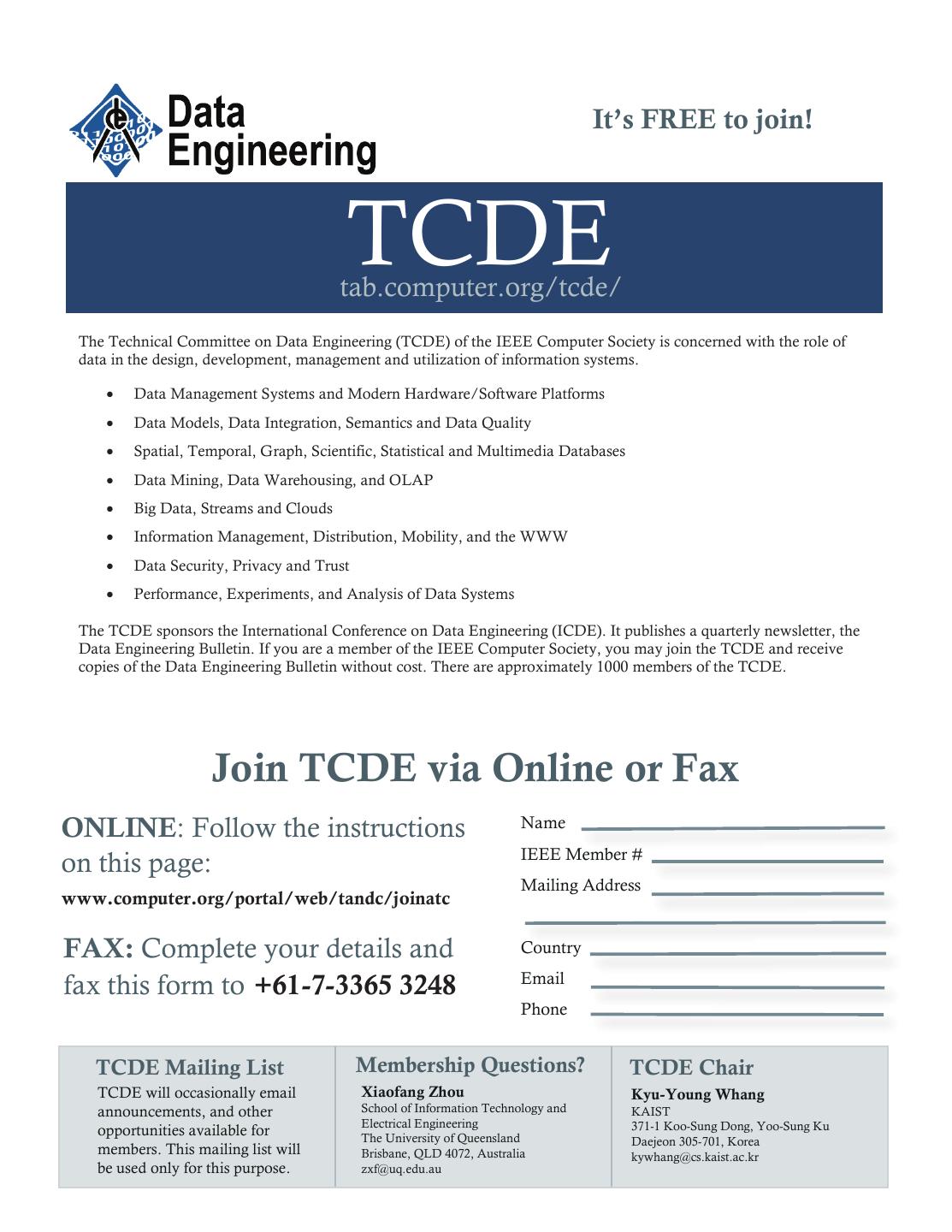 Data Engineering

It's FREE to join!

TCDE
tab.computer.org/tcde/

The Technical Committee on Data Engineering (TCDE) of the IEEE Computer Society is concerned with the role of data in the design, development, management and utilization of information systems.

• Data Management Systems and Modern Hardware/Software Platforms
• Data Models, Data Integration, Semantics and Data Quality
• Spatial, Temporal, Graph, Scientific, Statistical and Multimedia Databases
• Data Mining, Data Warehousing, and OLAP
• Big Data, Streams and Clouds
• Information Management, Distribution, Mobility, and the WWW
• Data Security, Privacy and Trust
• Performance, Experiments, and Analysis of Data Systems

The TCDE sponsors the International Conference on Data Engineering (ICDE). It publishes a quarterly newsletter, the Data Engineering Bulletin. If you are a member of the IEEE Computer Society, you may join the TCDE and receive copies of the Data Engineering Bulletin without cost. There are approximately 1000 members of the TCDE.

Join TCDE via Online or Fax

ONLINE: Follow the instructions on this page:

www.computer.org/portal/web/tandc/joinatc

FAX: Complete your details and fax this form to +61-7-3365 3248

Name ____
IEEE Member # ____
Mailing Address ____
____
Country ____
Email ____
Phone ____

TCDE Mailing List
TCDE will occasionally email announcements, and other opportunities available for members. This mailing list will be used only for this purpose.

Membership Questions?
Xiaofang Zhou
School of Information Technology and Electrical Engineering
The University of Queensland
Brisbane, QLD 4072, Australia
zxf@uq.edu.au

TCDE Chair
Kyu-Young Whang
KAIST
371-1 Koo-Sung Dong, Yoo-Sung Ku
Daejeon 305-701, Korea
kywhang@cs.kaist.ac.kr